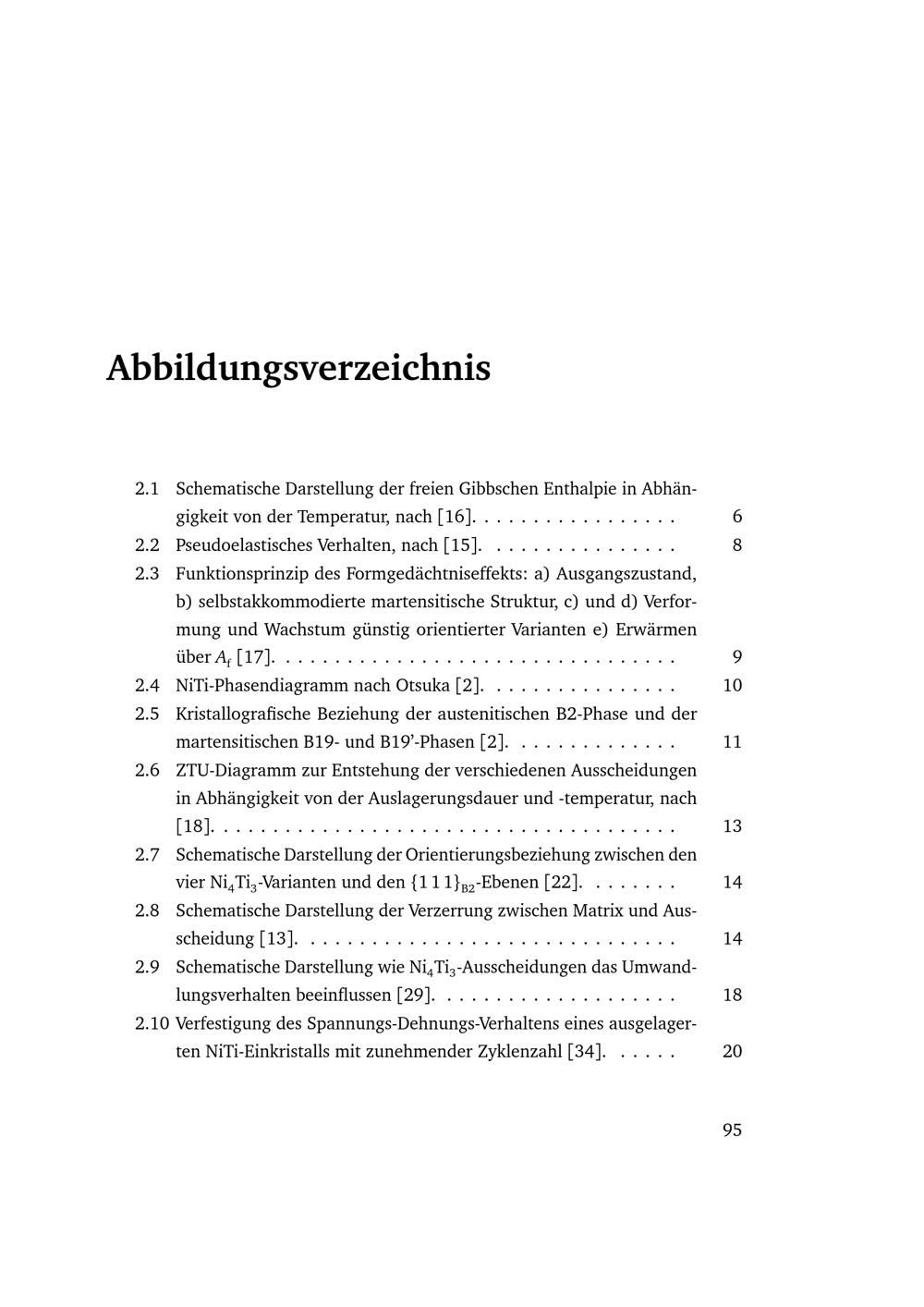 Abbildungsverzeichnis

2.1 Schematische Darstellung der freien Gibbschen Enthalpie in Abhängigkeit von der Temperatur, nach [16]. 6
2.2 Pseudoelastisches Verhalten, nach [15]. 8
2.3 Funktionsprinzip des Formgedächtniseffekts: a) Ausgangszustand, b) selbstakkommodierte martensitische Struktur, c) und d) Verformung und Wachstum günstig orientierter Varianten e) Erwärmen über $A_f$ [17]. 9
2.4 NiTi-Phasendiagramm nach Otsuka [2]. 10
2.5 Kristallografische Beziehung der austenitischen B2-Phase und der martensitischen B19- und B19'-Phasen [2]. 11
2.6 ZTU-Diagramm zur Entstehung der verschiedenen Ausscheidungen in Abhängigkeit von der Auslagerungsdauer und -temperatur, nach [18]. 13
2.7 Schematische Darstellung der Orientierungsbeziehung zwischen den vier $Ni_4Ti_3$-Varianten und den $\{1\,1\,1\}_{B2}$-Ebenen [22]. 14
2.8 Schematische Darstellung der Verzerrung zwischen Matrix und Ausscheidung [13]. 14
2.9 Schematische Darstellung wie $Ni_4Ti_3$-Ausscheidungen das Umwandlungsverhalten beeinflussen [29]. 18
2.10 Verfestigung des Spannungs-Dehnungs-Verhaltens eines ausgelagerten NiTi-Einkristalls mit zunehmender Zyklenzahl [34]. 20

95